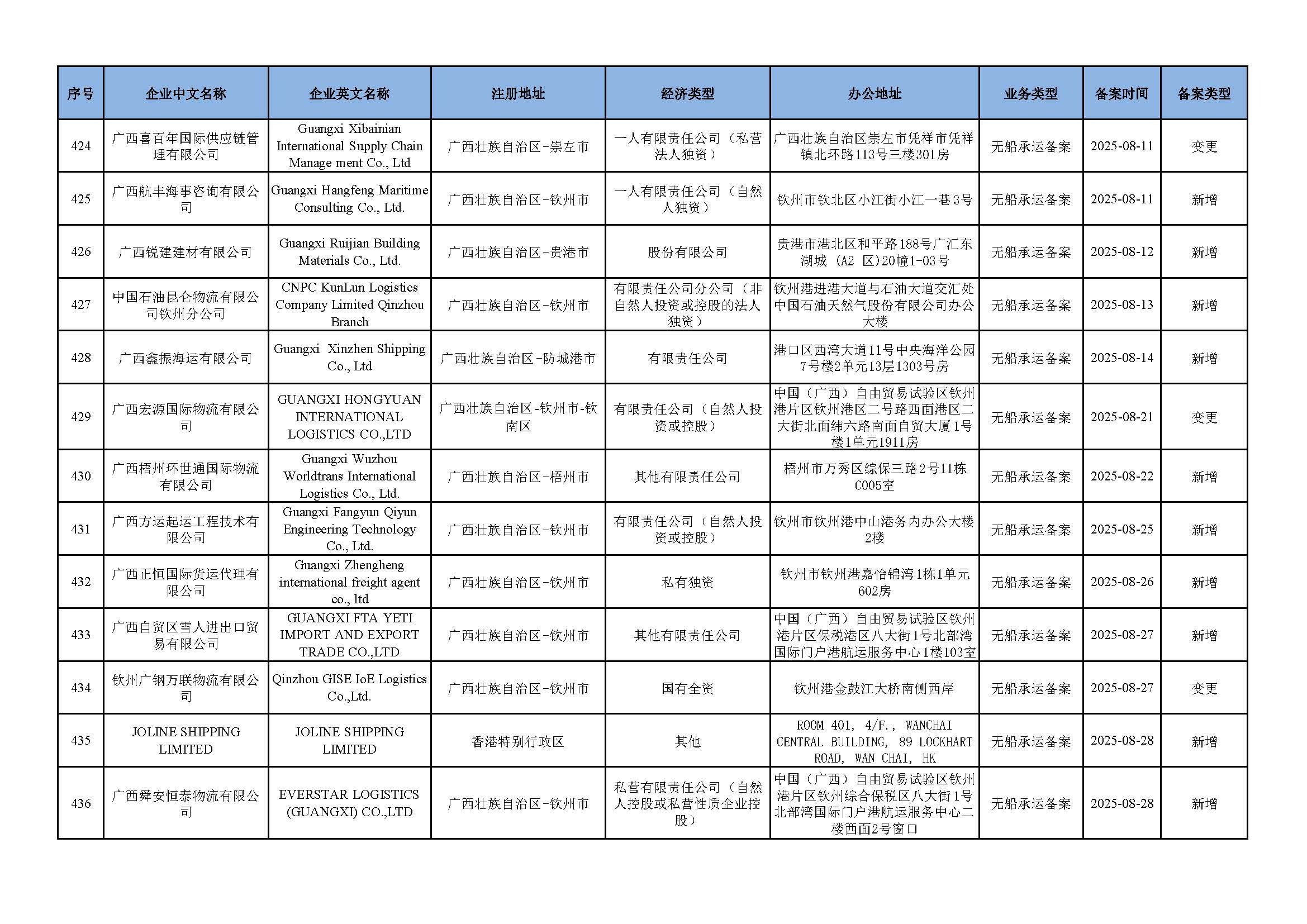 | 序号 | 企业中文名称 | 企业英文名称 | 注册地址 | 经济类型 | 办公地址 | 业务类型 | 备案时间 | 备案类型 |
|---|---|---|---|---|---|---|---|---|
| 424 | 广西喜百年国际供应链管理有限公司 | Guangxi Xibainian International Supply Chain Manage ment Co., Ltd | 广西壮族自治区-崇左市 | 一人有限责任公司（私营法人独资） | 广西壮族自治区崇左市凭祥市凭祥镇北环路113号三楼301房 | 无船承运备案 | 2025-08-11 | 变更 |
| 425 | 广西航丰海事咨询有限公司 | Guangxi Hangfeng Maritime Consulting Co., Ltd. | 广西壮族自治区-钦州市 | 一人有限责任公司（自然人独资） | 钦州市钦北区小江街小江一巷3号 | 无船承运备案 | 2025-08-11 | 新增 |
| 426 | 广西锐建建材有限公司 | Guangxi Ruijian Building Materials Co., Ltd. | 广西壮族自治区-贵港市 | 股份有限公司 | 贵港市港北区和平路188号广汇东湖城（A2 区)20幢1-03号 | 无船承运备案 | 2025-08-12 | 新增 |
| 427 | 中国石油昆仑物流有限公司钦州分公司 | CNPC KunLun Logistics Company Limited Qinzhou Branch | 广西壮族自治区-钦州市 | 有限责任公司分公司（非自然人投资或控股的法人独资） | 钦州港进港大道与石油大道交汇处中国石油天然气股份有限公司办公大楼 | 无船承运备案 | 2025-08-13 | 新增 |
| 428 | 广西鑫振海运有限公司 | Guangxi Xinzhen Shipping Co., Ltd | 广西壮族自治区-防城港市 | 有限责任公司 | 港口区西湾大道11号中央海洋公园7号楼2单元13层1303号房 | 无船承运备案 | 2025-08-14 | 新增 |
| 429 | 广西宏源国际物流有限公司 | GUANGXI HONGYUAN INTERNATIONAL LOGISTICS CO.,LTD | 广西壮族自治区-钦州市-钦南区 | 有限责任公司（自然人投资或控股） | 中国（广西）自由贸易试验区钦州港片区钦州港区二号路西面港区二大街北面纬六路南面自贸大厦1号楼1单元1911房 | 无船承运备案 | 2025-08-21 | 变更 |
| 430 | 广西梧州环世通国际物流有限公司 | Guangxi Wuzhou Worldtrans International Logistics Co., Ltd. | 广西壮族自治区-梧州市 | 其他有限责任公司 | 梧州市万秀区综保三路2号11栋C005室 | 无船承运备案 | 2025-08-22 | 新增 |
| 431 | 广西方运起运工程技术有限公司 | Guangxi Fangyun Qiyun Engineering Technology Co., Ltd. | 广西壮族自治区-钦州市 | 有限责任公司（自然人投资或控股） | 钦州市钦州港中山港务内办公大楼2楼 | 无船承运备案 | 2025-08-25 | 新增 |
| 432 | 广西正恒国际货运代理有限公司 | Guangxi Zhengheng international freight agent co., ltd | 广西壮族自治区-钦州市 | 私有独资 | 钦州市钦州港嘉怡锦湾1栋1单元602房 | 无船承运备案 | 2025-08-26 | 新增 |
| 433 | 广西自贸区雪人进出口贸易有限公司 | GUANGXI FTA YETI IMPORT AND EXPORT TRADE CO.,LTD | 广西壮族自治区-钦州市 | 其他有限责任公司 | 中国（广西）自由贸易试验区钦州港片区保税港区八大街1号北部湾国际门户港航运服务中心1楼103室 | 无船承运备案 | 2025-08-27 | 新增 |
| 434 | 钦州广钢万联物流有限公司 | Qinzhou GISE IoE Logistics Co.,Ltd. | 广西壮族自治区-钦州市 | 国有全资 | 钦州港金鼓江大桥南侧西岸 | 无船承运备案 | 2025-08-27 | 变更 |
| 435 | JOLINE SHIPPING LIMITED | JOLINE SHIPPING LIMITED | 香港特别行政区 | 其他 | ROOM 401, 4/F., WANCHAI CENTRAL BUILDING, 89 LOCKHART ROAD, WAN CHAI, HK | 无船承运备案 | 2025-08-28 | 新增 |
| 436 | 广西舜安恒泰物流有限公司 | EVERSTAR LOGISTICS (GUANGXI) CO.,LTD | 广西壮族自治区-钦州市 | 私营有限责任公司（自然人控股或私营性质企业控股） | 中国（广西）自由贸易试验区钦州港片区钦州综合保税区八大街1号北部湾国际门户港航运服务中心二楼西面2号窗口 | 无船承运备案 | 2025-08-28 | 新增 |